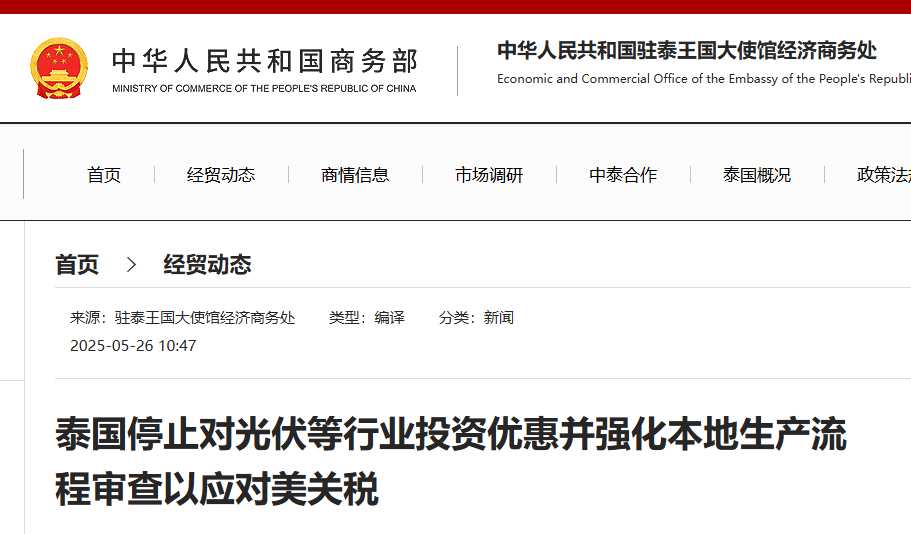 中华人民共和国商务部
MINISTRY OF COMMERCE OF THE PEOPLE'S REPUBLIC OF CHINA

中华人民共和国驻泰王国大使馆经济商务处
Economic and Commercial Office of the Embassy of the People's Republi

首页 经贸动态 商情信息 市场调研 中泰合作 泰国概况 政策法

首页 > 经贸动态

来源：驻泰王国大使馆经济商务处 类型：编译 分类：新闻
2025-05-26 10:47

泰国停止对光伏等行业投资优惠并强化本地生产流程审查以应对美关税